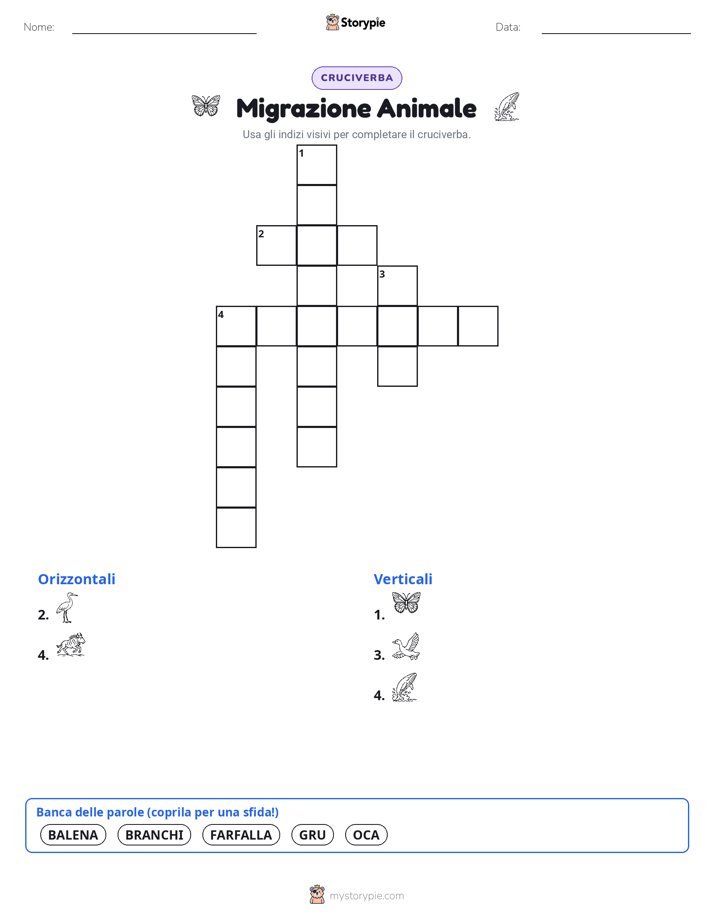 Nome:

Storypie

Data:

CRUCIVERBA

Migrazione Animale

Usa gli indizi visivi per completare il cruciverba.

1
2
3
4

Orizzontali

2.

4.

Verticali

1.

3.

4.

Banca delle parole (coprila per una sfida!)

BALENA BRANCHI FARFALLA GRU OCA

mystorypie.com